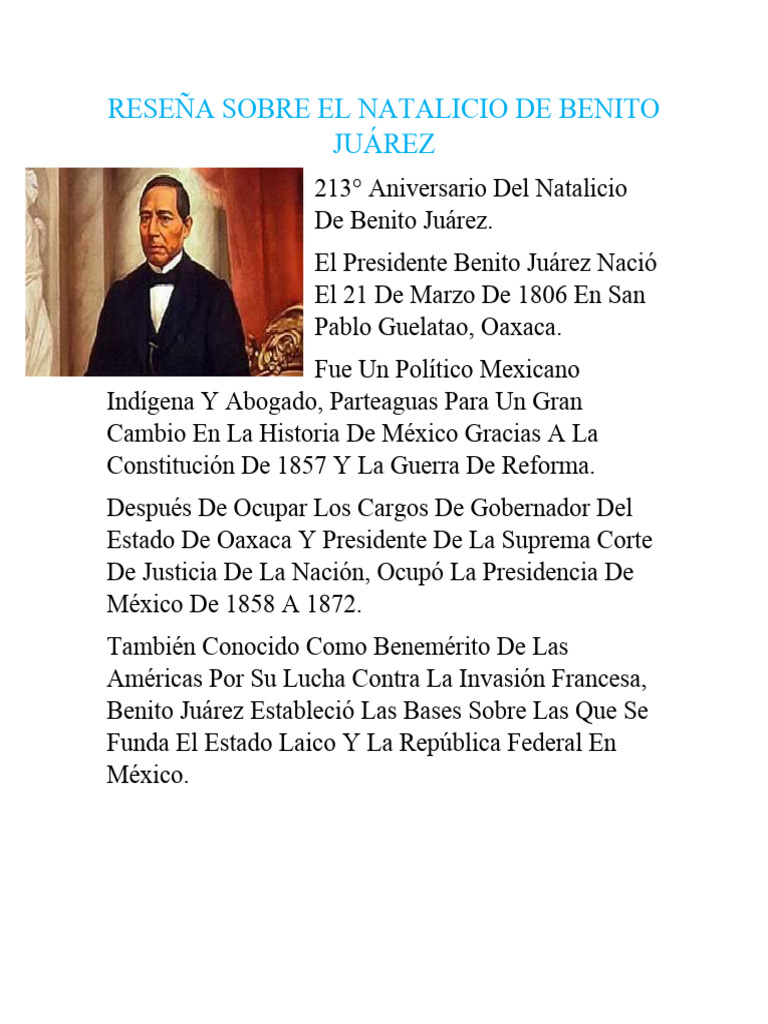 RESEÑA SOBRE EL NATALICIO DE BENITO JUÁREZ

213° Aniversario Del Natalicio De Benito Juárez.

El Presidente Benito Juárez Nació El 21 De Marzo De 1806 En San Pablo Guelatao, Oaxaca.

Fue Un Político Mexicano Indígena Y Abogado, Parteaguas Para Un Gran Cambio En La Historia De México Gracias A La Constitución De 1857 Y La Guerra De Reforma.

Después De Ocupar Los Cargos De Gobernador Del Estado De Oaxaca Y Presidente De La Suprema Corte De Justicia De La Nación, Ocupó La Presidencia De México De 1858 A 1872.

También Conocido Como Benemérito De Las Américas Por Su Lucha Contra La Invasión Francesa, Benito Juárez Estableció Las Bases Sobre Las Que Se Funda El Estado Laico Y La República Federal En México.